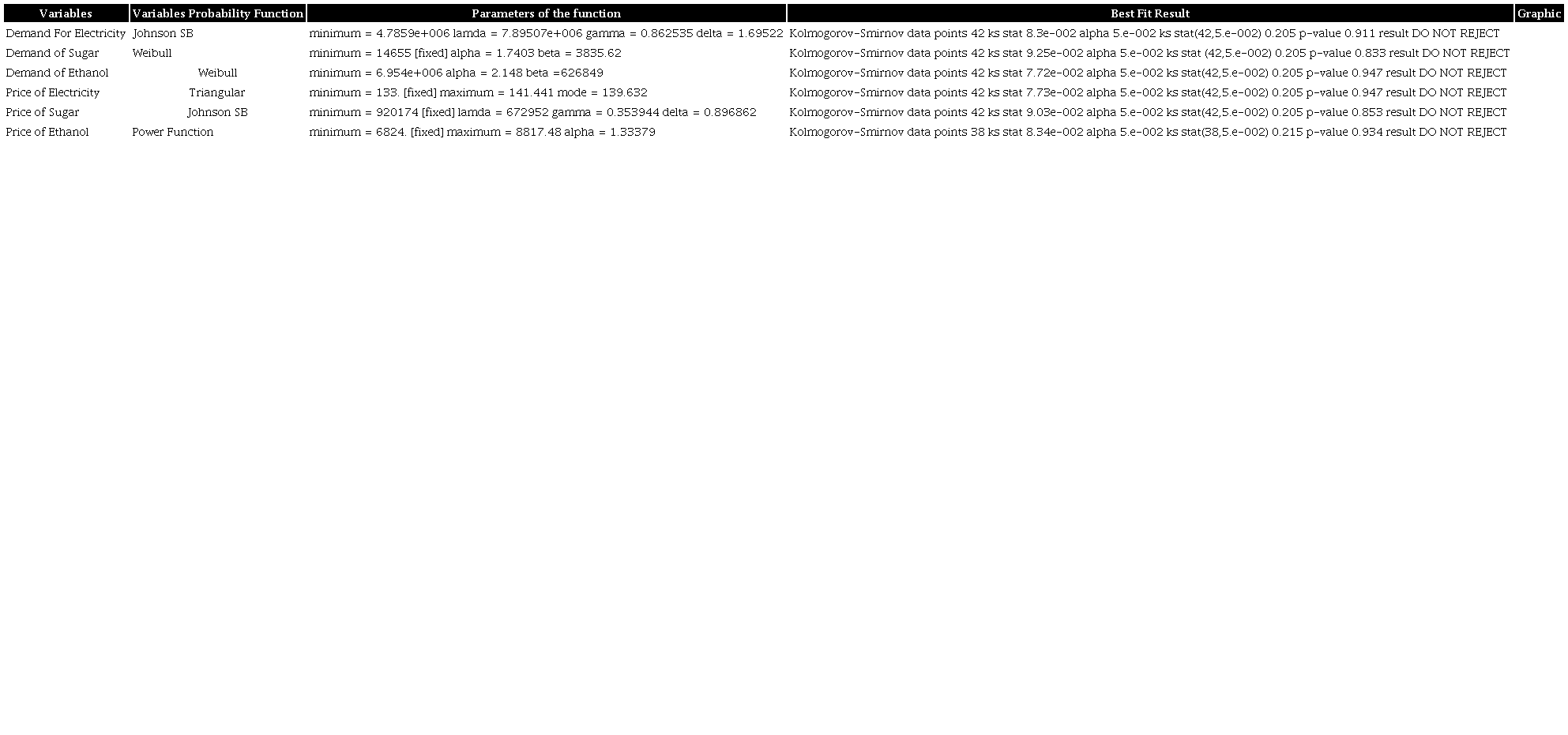 | Variables | Variables Probability Function | Parameters of the function | Best Fit Result | Graphic |
|---|---|---|---|---|
| Demand For Electricity | Johnson SB | minimum = 4.7859e+006 lamda = 7.89507e+006 gamma = 0.862535 delta = 1.69522 | Kolmogorov-Smirnov data points 42 ks stat 8.3e-002 alpha 5.e-002 ks stat(42,5.e-002) 0.205 p-value 0.911 result DO NOT REJECT | |
| Demand of Sugar | Weibull | minimum = 14655 [fixed] alpha = 1.7403 beta = 3835.62 | Kolmogorov-Smirnov data points 42 ks stat 9.25e-002 alpha 5.e-002 ks stat (42,5.e-002) 0.205 p-value 0.833 result DO NOT REJECT | |
| Demand of Ethanol | Weibull | minimum = 6.954e+006 alpha = 2.148 beta =626849 | Kolmogorov-Smirnov data points 42 ks stat 7.72e-002 alpha 5.e-002 ks stat(42,5.e-002) 0.205 p-value 0.947 result DO NOT REJECT | |
| Price of Electricity | Triangular | minimum = 133. [fixed] maximum = 141.441 mode = 139.632 | Kolmogorov-Smirnov data points 42 ks stat 7.73e-002 alpha 5.e-002 ks stat(42,5.e-002) 0.205 p-value 0.947 result DO NOT REJECT | |
| Price of Sugar | Johnson SB | minimum = 920174 [fixed] lamda = 672952 gamma = 0.353944 delta = 0.896862 | Kolmogorov-Smirnov data points 42 ks stat 9.03e-002 alpha 5.e-002 ks stat(42,5.e-002) 0.205 p-value 0.853 result DO NOT REJECT | |
| Price of Ethanol | Power Function | minimum = 6824. [fixed] maximum = 8817.48 alpha = 1.33379 | Kolmogorov-Smirnov data points 38 ks stat 8.34e-002 alpha 5.e-002 ks stat(38,5.e-002) 0.215 p-value 0.934 result DO NOT REJECT | |